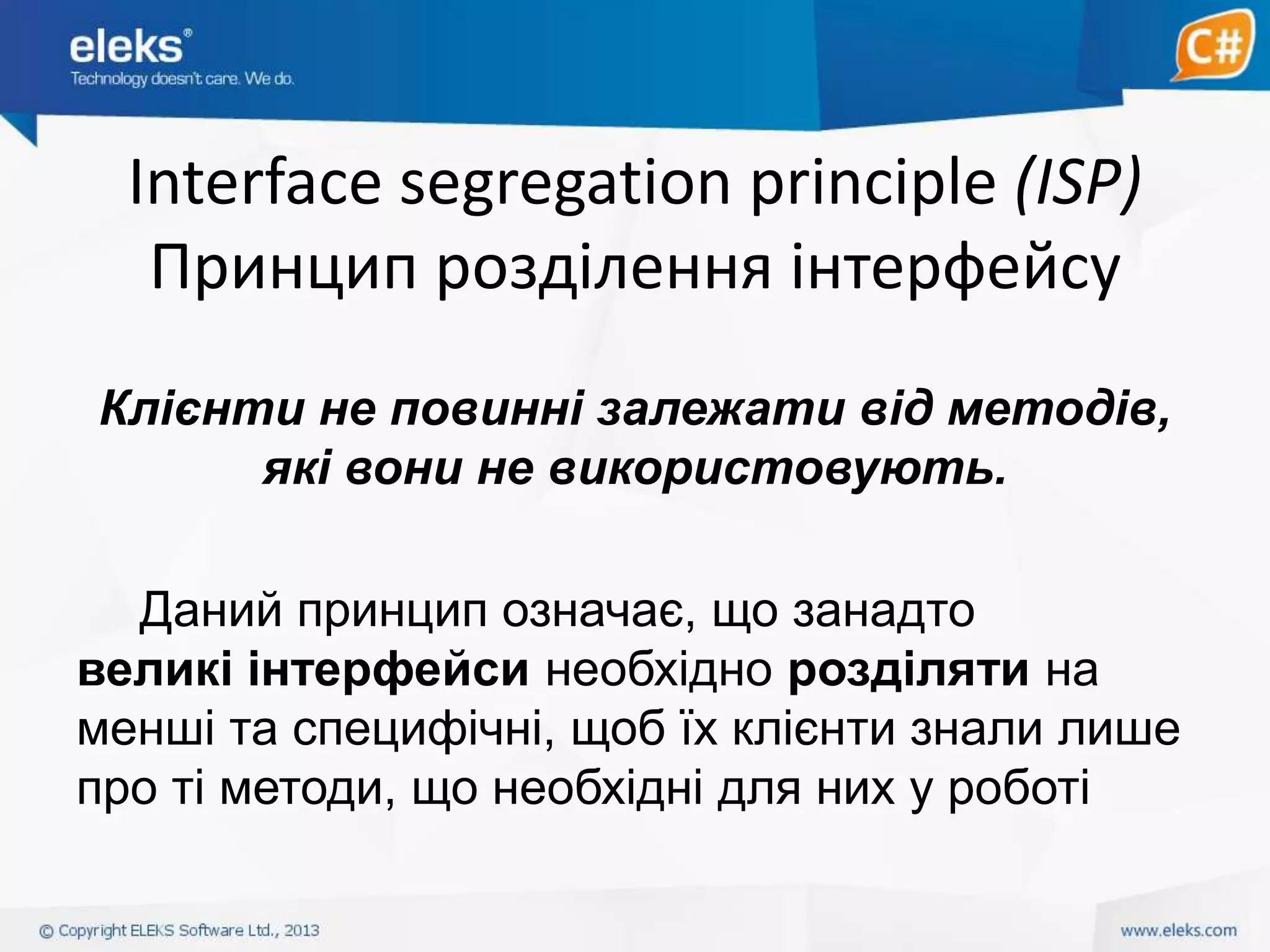 eleks®
Technology doesn't care. We do.

C#

Interface segregation principle (ISP)
Принцип розділення інтерфейсу

Клієнти не повинні залежати від методів, які вони не використовують.

Даний принцип означає, що занадто великі інтерфейси необхідно розділяти на менші та специфічні, щоб їх клієнти знали лише про ті методи, що необхідні для них у роботі

© Copyright ELEKS Software Ltd., 2013

www.eleks.com